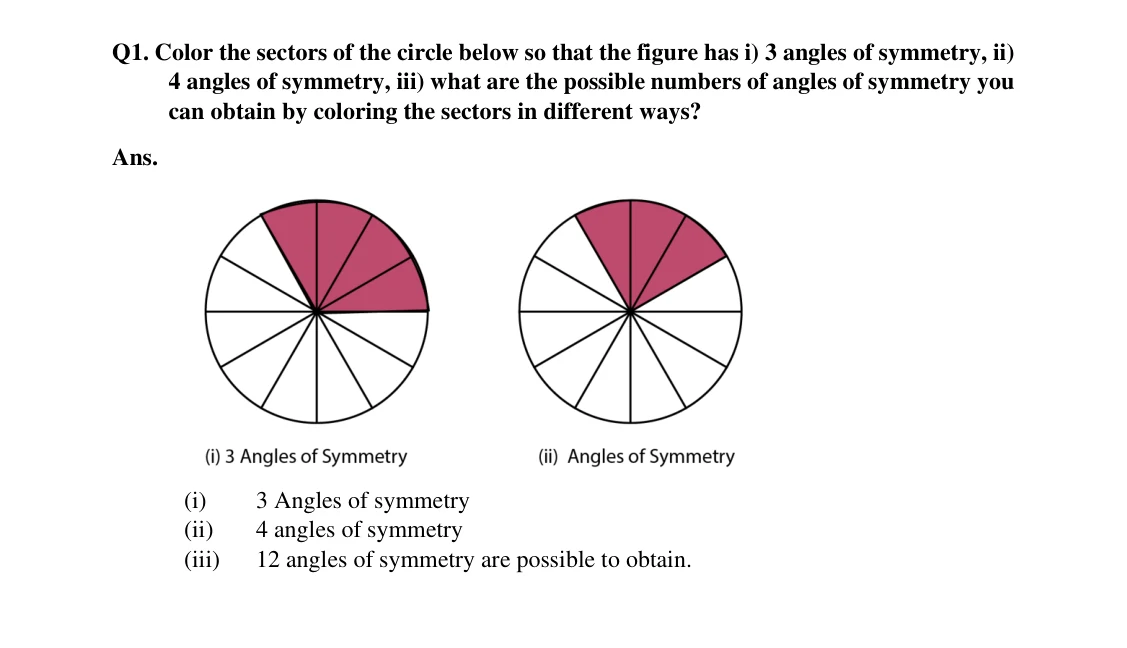 Q1. Color the sectors of the circle below so that the figure has i) 3 angles of symmetry, ii) 4 angles of symmetry, iii) what are the possible numbers of angles of symmetry you can obtain by coloring the sectors in different ways?

Ans.

(i) 3 Angles of Symmetry

(ii) Angles of Symmetry

(i) 3 Angles of symmetry
(ii) 4 angles of symmetry
(iii) 12 angles of symmetry are possible to obtain.